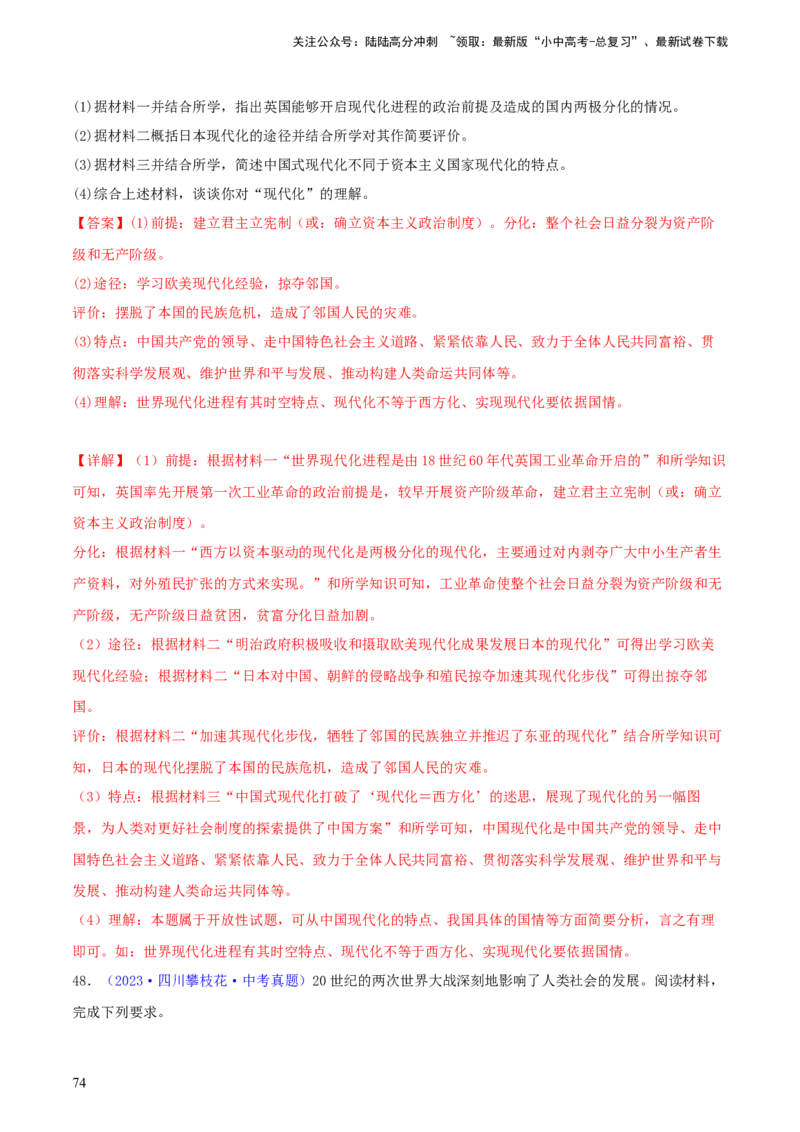 关注公众号：陆陆高分冲刺 ~领取：最新版“小中高考-总复习”、最新试卷下载

(1)据材料一并结合所学，指出英国能够开启现代化进程的政治前提及造成的国内两极分化的情况。
(2)据材料二概括日本现代化的途径并结合所学对其作简要评价。
(3)据材料三并结合所学，简述中国式现代化不同于资本主义国家现代化的特点。
(4)综合上述材料，谈谈你对“现代化”的理解。
【答案】(1)前提：建立君主立宪制（或：确立资本主义政治制度）。分化：整个社会日益分裂为资产阶级和无产阶级。
(2)途径：学习欧美现代化经验，掠夺邻国。
评价：摆脱了本国的民族危机，造成了邻国人民的灾难。
(3)特点：中国共产党的领导、走中国特色社会主义道路、紧紧依靠人民、致力于全体人民共同富裕、贯彻落实科学发展观、维护世界和平与发展、推动构建人类命运共同体等。
(4)理解：世界现代化进程有其时空特点、现代化不等于西方化、实现现代化要依据国情。

【详解】（1）前提：根据材料一“世界现代化进程是由18世纪60年代英国工业革命开启的”和所学知识可知，英国率先开展第一次工业革命的政治前提是，较早开展资产阶级革命，建立君主立宪制（或：确立资本主义政治制度）。
分化：根据材料一“西方以资本驱动的现代化是两极分化的现代化，主要通过对内剥夺广大中小生产者生产资料，对外殖民扩张的方式来实现。”和所学知识可知，工业革命使整个社会日益分裂为资产阶级和无产阶级，无产阶级日益贫困，贫富分化日益加剧。
（2）途径：根据材料二“明治政府积极吸收和摄取欧美现代化成果发展日本的现代化”可得出学习欧美现代化经验；根据材料二“日本对中国、朝鲜的侵略战争和殖民掠夺加速其现代化步伐”可得出掠夺邻国。
评价：根据材料二“加速其现代化步伐，牺牲了邻国的民族独立并推迟了东亚的现代化”结合所学知识可知，日本的现代化摆脱了本国的民族危机，造成了邻国人民的灾难。
（3）特点：根据材料三“中国式现代化打破了‘现代化＝西方化’的迷思，展现了现代化的另一幅图景，为人类对更好社会制度的探索提供了中国方案”和所学可知，中国现代化是中国共产党的领导、走中国特色社会主义道路、紧紧依靠人民、致力于全体人民共同富裕、贯彻落实科学发展观、维护世界和平与发展、推动构建人类命运共同体等。
（4）理解：本题属于开放性试题，可从中国现代化的特点、我国具体的国情等方面简要分析，言之有理即可。如：世界现代化进程有其时空特点、现代化不等于西方化、实现现代化要依据国情。
48．（2023·四川攀枝花·中考真题）20世纪的两次世界大战深刻地影响了人类社会的发展。阅读材料，完成下列要求。

74